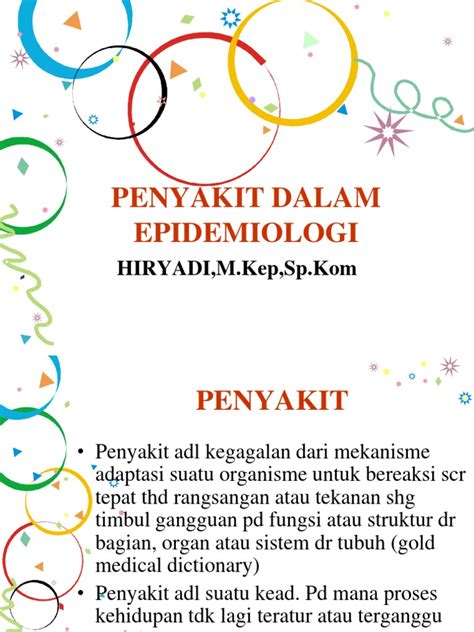 PENYAKIT DALAM EPIDEMIOLOGI

HIRYADI,M.Kep,Sp.Kom

PENYAKIT

• Penyakit adl kegagalan dari mekanisme adaptasi suatu organisme untuk bereaksi scr tepat thd rangsangan atau tekanan shg timbul gangguan pd fungsi atau struktur dr bagian, organ atau sistem dr tubuh (gold medical dictionary)

• Penyakit adl suatu kead. Pd mana proses kehidupan tdk lagi teratur atau terganggu